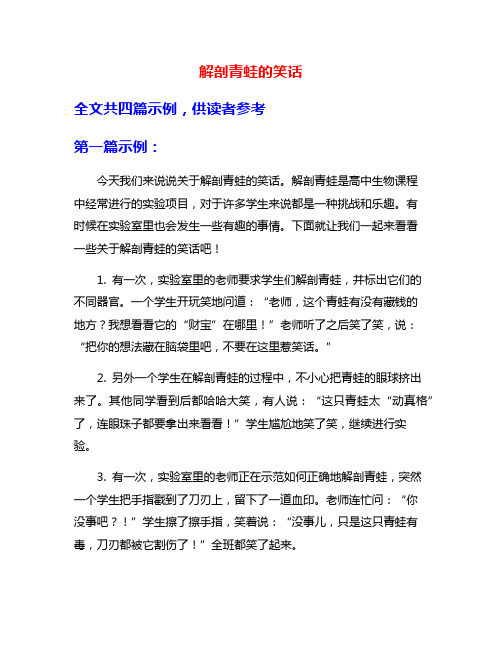 解剖青蛙的笑话

全文共四篇示例，供读者参考

第一篇示例：

今天我们来说说关于解剖青蛙的笑话。解剖青蛙是高中生物课程中经常进行的实验项目，对于许多学生来说都是一种挑战和乐趣。有时候在实验室里也会发生一些有趣的事情。下面就让我们一起来看看一些关于解剖青蛙的笑话吧！

1. 有一次，实验室里的老师要求学生们解剖青蛙，并标出它们的不同器官。一个学生开玩笑地问道：“老师，这个青蛙有没有藏钱的地方？我想看看它的“财宝”在哪里！”老师听了之后笑了笑，说：“把你的想法藏在脑袋里吧，不要在这里惹笑话。”

2. 另外一个学生在解剖青蛙的过程中，不小心把青蛙的眼球挤出来了。其他同学看到后都哈哈大笑，有人说：“这只青蛙太“动真格”了，连眼珠子都要拿出来看看！”学生尴尬地笑了笑，继续进行实验。

3. 有一次，实验室里的老师正在示范如何正确地解剖青蛙，突然一个学生把手指戳到了刀刃上，留下了一道血印。老师连忙问：“你没事吧？！”学生擦了擦手指，笑着说：“没事儿，只是这只青蛙有毒，刀刃都被它割伤了！”全班都笑了起来。